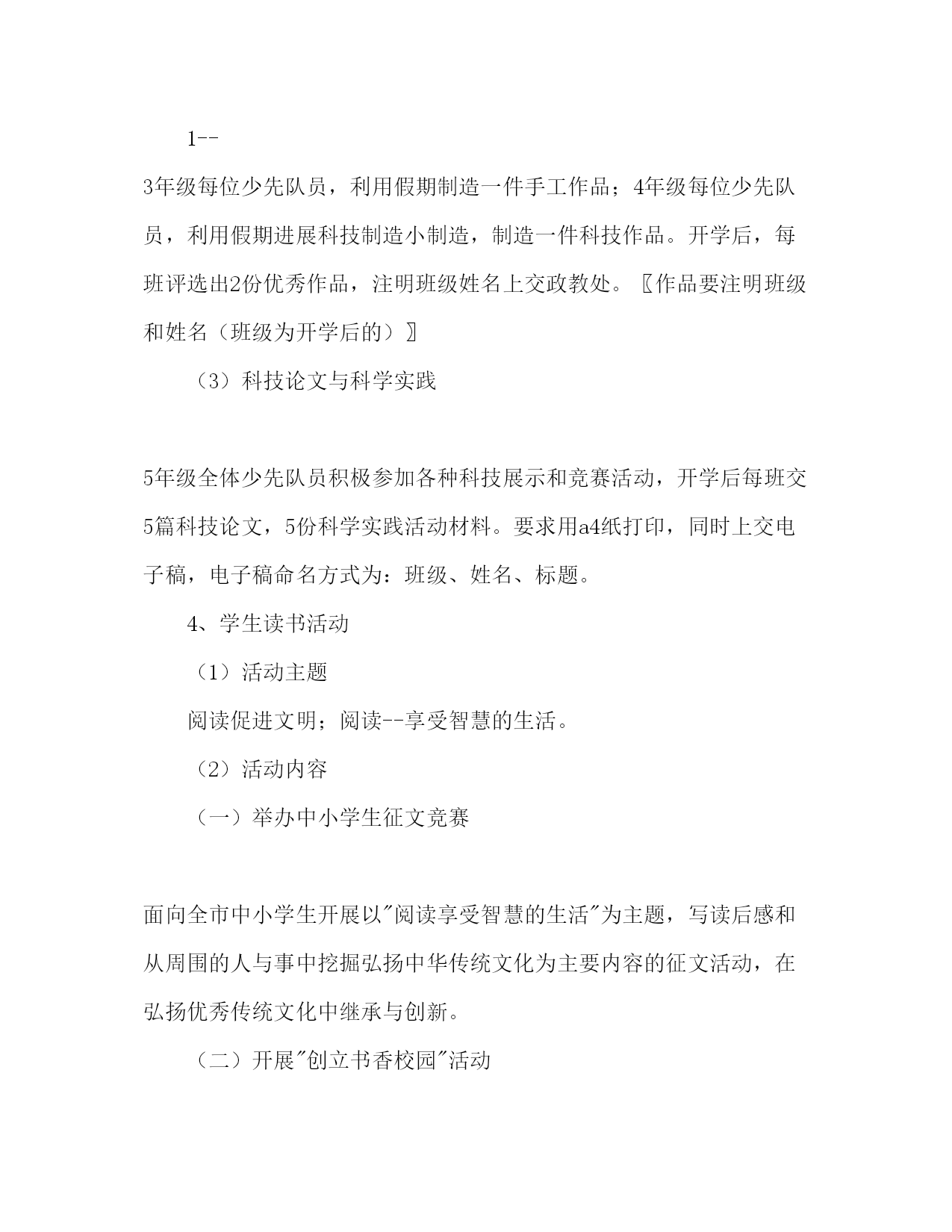 1--

3年级每位少先队员，利用假期制造一件手工作品；4年级每位少先队员，利用假期进展科技制造小制造，制造一件科技作品。开学后，每班评选出2份优秀作品，注明班级姓名上交政教处。〖作品要注明班级和姓名（班级为开学后的）〗

（3）科技论文与科学实践

5年级全体少先队员积极参加各种科技展示和竞赛活动，开学后每班交5篇科技论文，5份科学实践活动材料。要求用a4纸打印，同时上交电子稿，电子稿命名方式为：班级、姓名、标题。

4、学生读书活动

（1）活动主题

阅读促进文明；阅读--享受智慧的生活。

（2）活动内容

（一）举办中小学生征文竞赛

面向全市中小学生开展以"阅读享受智慧的生活"为主题，写读后感和从周围的人与事中挖掘弘扬中华传统文化为主要内容的征文活动，在弘扬优秀传统文化中继承与创新。

（二）开展"创立书香校园"活动